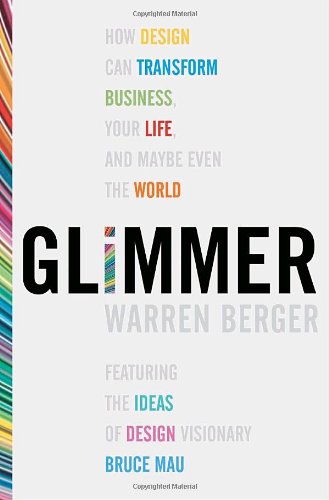 Copyrighted Material

HOW DESIGN CAN TRANSFORM BUSINESS, YOUR LIFE, AND MAYBE EVEN THE WORLD

GLIMMER

WARREN BERGER

FEATURING THE IDEAS OF DESIGN VISIONARY BRUCE MAU

Copyrighted Material